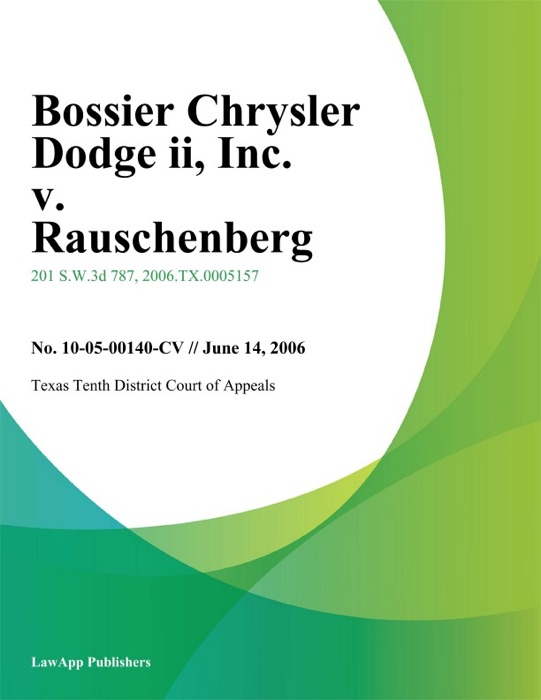 Bossier Chrysler Dodge ii, Inc. v. Rauschenberg

201 S.W.3d 787, 2006.TX.0005157

No. 10-05-00140-CV // June 14, 2006

Texas Tenth District Court of Appeals

LawApp Publishers